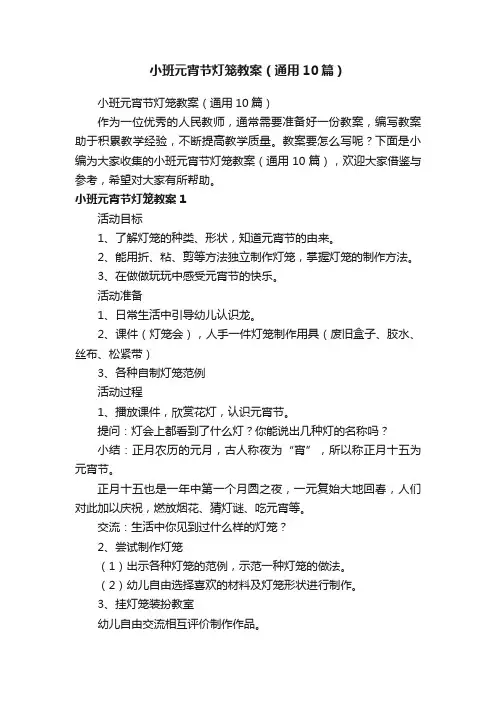 小班元宵节灯笼教案（通用10篇）

小班元宵节灯笼教案（通用10篇）

作为一位优秀的人民教师，通常需要准备好一份教案，编写教案助于积累教学经验，不断提高教学质量。教案要怎么写呢？下面是小编为大家收集的小班元宵节灯笼教案（通用10篇），欢迎大家借鉴与参考，希望对大家有所帮助。

小班元宵节灯笼教案1

活动目标

1、了解灯笼的种类、形状，知道元宵节的由来。

2、能用折、粘、剪等方法独立制作灯笼，掌握灯笼的制作方法。

3、在做做玩玩中感受元宵节的快乐。

活动准备

1、日常生活中引导幼儿认识龙。

2、课件（灯笼会），人手一件灯笼制作用具（废旧盒子、胶水、丝布、松紧带）

3、各种自制灯笼范例

活动过程

1、播放课件，欣赏花灯，认识元宵节。

提问：灯会上都看到了什么灯？你能说出几种灯的名称吗？

小结：正月农历的元月，古人称夜为“宵”，所以称正月十五为元宵节。

正月十五也是一年中第一个月圆之夜，一元复始大地回春，人们对此加以庆祝，燃放烟花、猜灯谜、吃元宵等。

交流：生活中你见到过什么样的灯笼？

2、尝试制作灯笼

（1）出示各种灯笼的范例，示范一种灯笼的做法。

（2）幼儿自由选择喜欢的材料及灯笼形状进行制作。

3、挂灯笼装扮教室

幼儿自由交流相互评价制作作品。